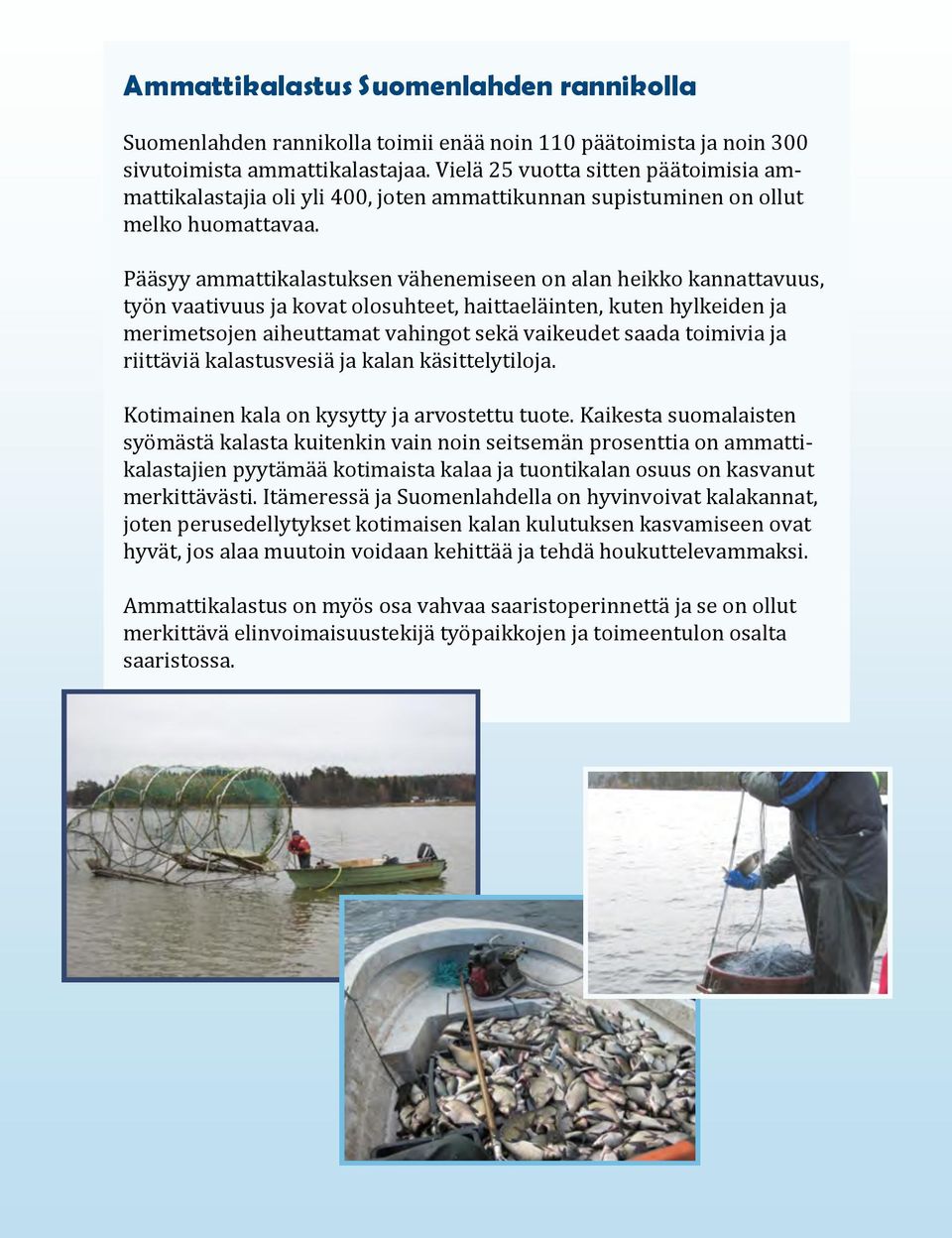 Ammattikalastus Suomenlahden rannikolla

Suomenlahden rannikolla toimii enää noin 110 päätoimista ja noin 300 sivutoimista ammattikalastajaa. Vielä 25 vuotta sitten päätoimisia ammattikalastajia oli yli 400, joten ammattikunnan supistuminen on ollut melko huomattavaa.

Pääsyy ammattikalastuksen vähenemiseen on alan heikko kannattavuus, työn vaativuus ja kovat olosuhteet, haittaeläinten, kuten hylkeiden ja merimetsojen aiheuttamat vahingot sekä vaikeudet saada toimivia ja riittäviä kalastusvesiä ja kalan käsittelytiloja.

Kotimainen kala on kysytty ja arvostettu tuote. Kaikesta suomalaisten syömästä kalasta kuitenkin vain noin seitsemän prosenttia on ammattikalastajien pyytämää kotimaista kalaa ja tuontikalan osuus on kasvanut merkittävästi. Itämeressä ja Suomenlahdella on hyvinvoivat kalakannat, joten perusedellytykset kotimaisen kalan kulutuksen kasvamiseen ovat hyvät, jos alaa muutoin voidaan kehittää ja tehdä houkuttelevammaksi.

Ammattikalastus on myös osa vahvaa saaristoperinnettä ja se on ollut merkittävä elinvoimaisuustekijä työpaikkojen ja toimeentulon osalta saaristossa.